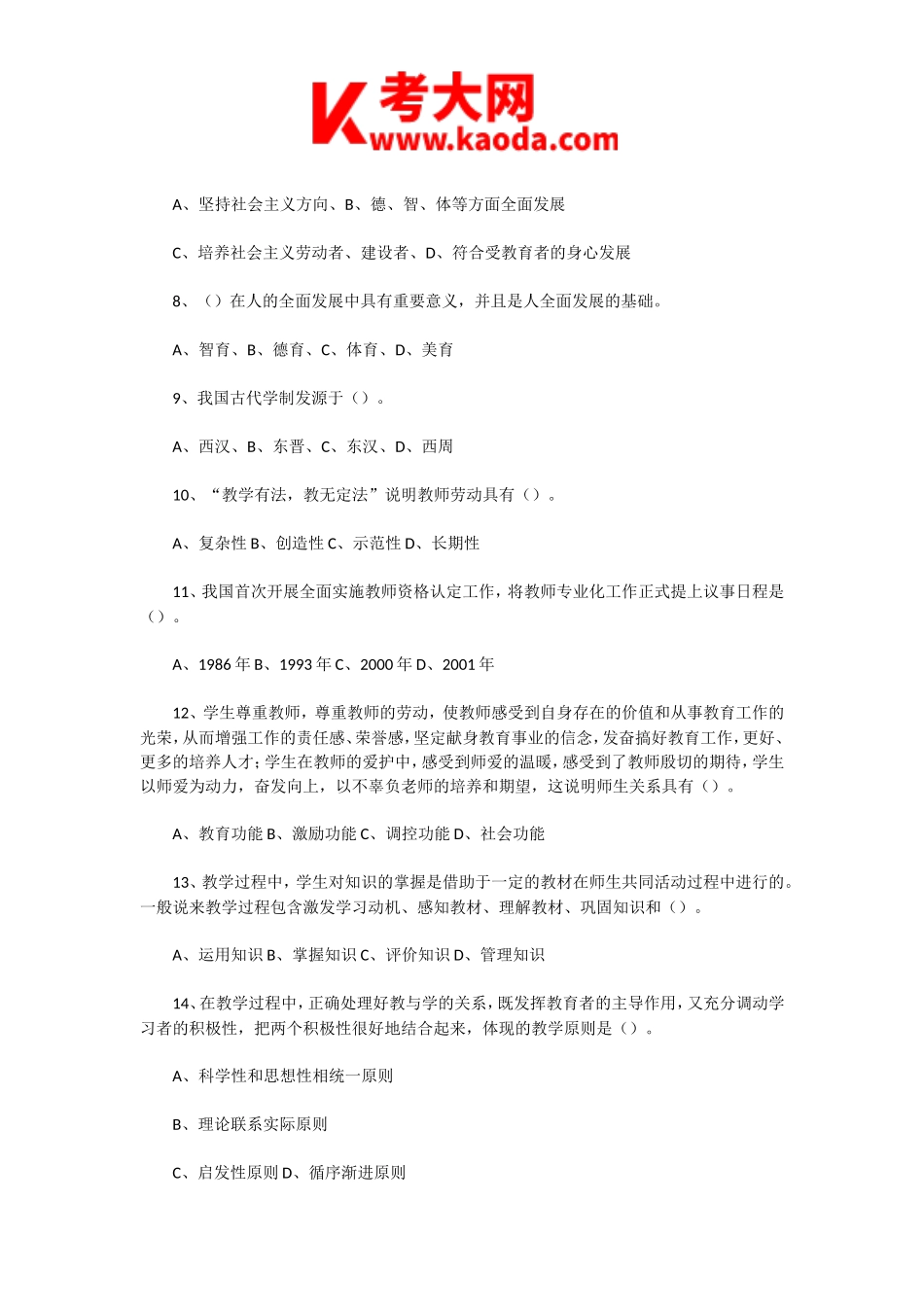 K 考大网
www.kaoda.com

A、坚持社会主义方向、B、德、智、体等方面全面发展

C、培养社会主义劳动者、建设者、D、符合受教育者的身心发展

8、（）在人的全面发展中具有重要意义，并且是人全面发展的基础。

A、智育、B、德育、C、体育、D、美育

9、我国古代学制发源于（）。

A、西汉、B、东晋、C、东汉、D、西周

10、“教学有法，教无定法”说明教师劳动具有（）。

A、复杂性 B、创造性 C、示范性 D、长期性

11、我国首次开展全面实施教师资格认定工作，将教师专业化工作正式提上议事日程是（）。

A、1986 年 B、1993 年 C、2000 年 D、2001 年

12、学生尊重教师，尊重教师的劳动，使教师感受到自身存在的价值和从事教育工作的光荣，从而增强工作的责任感、荣誉感，坚定献身教育事业的信念，发奋搞好教育工作，更好、更多的培养人才；学生在教师的爱护中，感受到师爱的温暖，感受到了教师殷切的期待，学生以师爱为动力，奋发向上，以不辜负老师的培养和期望，这说明师生关系具有（）。

A、教育功能 B、激励功能 C、调控功能 D、社会功能

13、教学过程中，学生对知识的掌握是借助于一定的教材在师生共同活动过程中进行的。一般说来教学过程包含激发学习动机、感知教材、理解教材、巩固知识和（）。

A、运用知识 B、掌握知识 C、评价知识 D、管理知识

14、在教学过程中，正确处理好教与学的关系，既发挥教育者的主导作用，又充分调动学习者的积极性，把两个积极性很好地结合起来，体现的教学原则是（）。

A、科学性和思想性相统一原则

B、理论联系实际原则

C、启发性原则 D、循序渐进原则